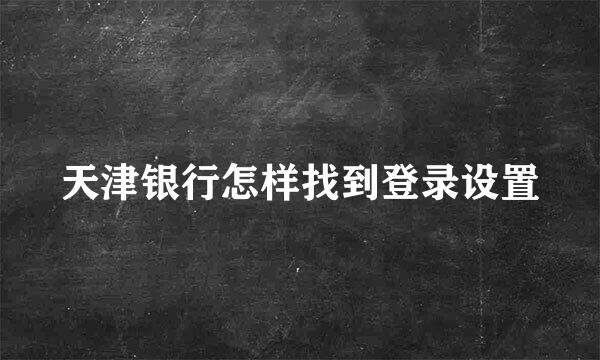 天津银行怎样找到登录设置